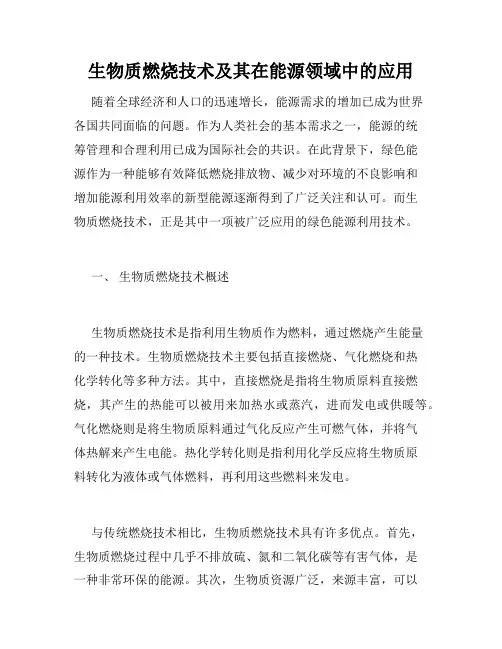 生物质燃烧技术及其在能源领域中的应用

随着全球经济和人口的迅速增长，能源需求的增加已成为世界各国共同面临的问题。作为人类社会的基本需求之一，能源的统筹管理和合理利用已成为国际社会的共识。在此背景下，绿色能源作为一种能够有效降低燃烧排放物、减少对环境的不良影响和增加能源利用效率的新型能源逐渐得到了广泛关注和认可。而生物质燃烧技术，正是其中一项被广泛应用的绿色能源利用技术。

一、 生物质燃烧技术概述

生物质燃烧技术是指利用生物质作为燃料，通过燃烧产生能量的一种技术。生物质燃烧技术主要包括直接燃烧、气化燃烧和热化学转化等多种方法。其中，直接燃烧是指将生物质原料直接燃烧，其产生的热能可以被用来加热水或蒸汽，进而发电或供暖等。气化燃烧则是将生物质原料通过气化反应产生可燃气体，并将气体热解来产生电能。热化学转化则是指利用化学反应将生物质原料转化为液体或气体燃料，再利用这些燃料来发电。

与传统燃烧技术相比，生物质燃烧技术具有许多优点。首先，生物质燃烧过程中几乎不排放硫、氮和二氧化碳等有害气体，是一种非常环保的能源。其次，生物质资源广泛，来源丰富，可以